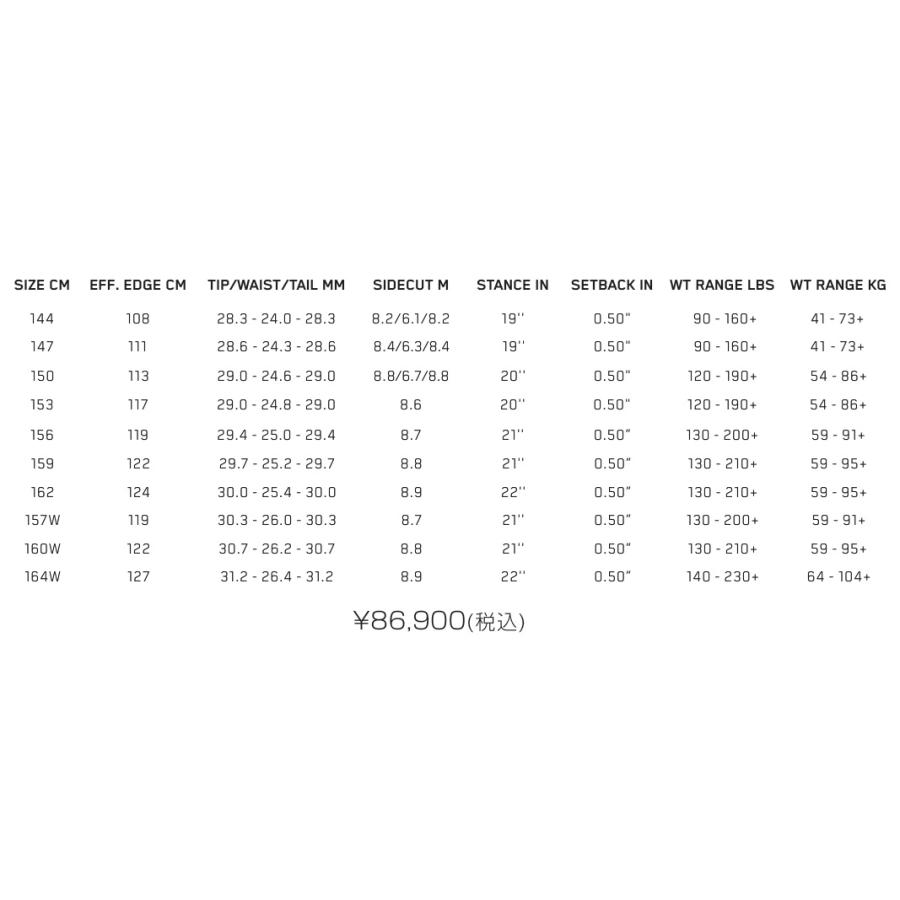 | SIZE CM | EFF. EDGE CM | TIP/WAIST/TAIL MM | SIDECUT M | STANCE IN | SETBACK IN | WT RANGE LBS | WT RANGE KG |
|---|---|---|---|---|---|---|---|
| 144 | 108 | 28.3 - 24.0 - 28.3 | 8.2/6.1/8.2 | 19'' | 0.50" | 90 - 160+ | 41 - 73+ |
| 147 | 111 | 28.6 - 24.3 - 28.6 | 8.4/6.3/8.4 | 19'' | 0.50" | 90 - 160+ | 41 - 73+ |
| 150 | 113 | 29.0 - 24.6 - 29.0 | 8.8/6.7/8.8 | 20'' | 0.50" | 120 - 190+ | 54 - 86+ |
| 153 | 117 | 29.0 - 24.8 - 29.0 | 8.6 | 20'' | 0.50" | 120 - 190+ | 54 - 86+ |
| 156 | 119 | 29.4 - 25.0 - 29.4 | 8.7 | 21'' | 0.50" | 130 - 200+ | 59 - 91+ |
| 159 | 122 | 29.7 - 25.2 - 29.7 | 8.8 | 21'' | 0.50" | 130 - 210+ | 59 - 95+ |
| 162 | 124 | 30.0 - 25.4 - 30.0 | 8.9 | 22'' | 0.50" | 130 - 210+ | 59 - 95+ |
| 157W | 119 | 30.3 - 26.0 - 30.3 | 8.7 | 21'' | 0.50" | 130 - 200+ | 59 - 91+ |
| 160W | 122 | 30.7 - 26.2 - 30.7 | 8.8 | 21'' | 0.50" | 130 - 210+ | 59 - 95+ |
| 164W | 127 | 31.2 - 26.4 - 31.2 | 8.9 | 22'' | 0.50" | 140 - 230+ | 64 - 104+ |

¥86,900(税込)